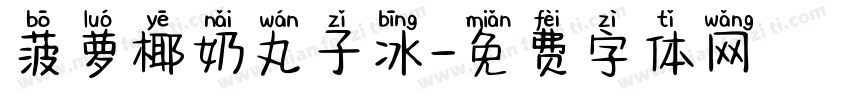 bō luó yē nǎi wán zǐ bīng miǎn fèi zì tǐ wǎng
菠萝椰奶丸子冰-免费字体网